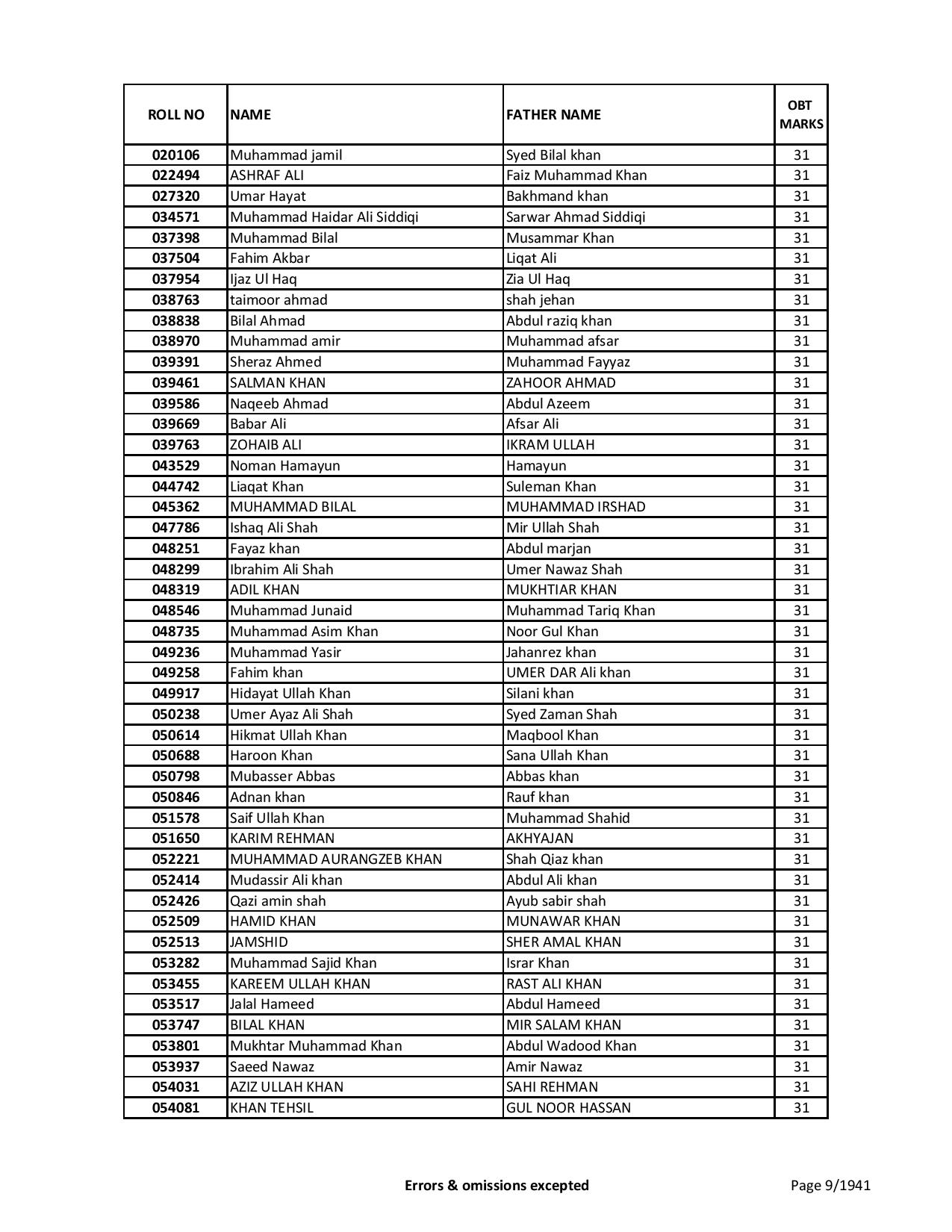 | ROLL NO | NAME | FATHER NAME | OBT MARKS |
|---|---|---|---|
| 020106 | Muhammad jamil | Syed Bilal khan | 31 |
| 022494 | ASHRAF ALI | Faiz Muhammad Khan | 31 |
| 027320 | Umar Hayat | Bakhmand khan | 31 |
| 034571 | Muhammad Haidar Ali Siddiqi | Sarwar Ahmad Siddiqi | 31 |
| 037398 | Muhammad Bilal | Musammar Khan | 31 |
| 037504 | Fahim Akbar | Liqat Ali | 31 |
| 037954 | Ijaz Ul Haq | Zia Ul Haq | 31 |
| 038763 | taimoor ahmad | shah jehan | 31 |
| 038838 | Bilal Ahmad | Abdul raziq khan | 31 |
| 038970 | Muhammad amir | Muhammad afsar | 31 |
| 039391 | Sheraz Ahmed | Muhammad Fayyaz | 31 |
| 039461 | SALMAN KHAN | ZAHOOR AHMAD | 31 |
| 039586 | Naqeeb Ahmad | Abdul Azeem | 31 |
| 039669 | Babar Ali | Afsar Ali | 31 |
| 039763 | ZOHAIB ALI | IKRAM ULLAH | 31 |
| 043529 | Noman Hamayun | Hamayun | 31 |
| 044742 | Liaqat Khan | Suleman Khan | 31 |
| 045362 | MUHAMMAD BILAL | MUHAMMAD IRSHAD | 31 |
| 047786 | Ishaq Ali Shah | Mir Ullah Shah | 31 |
| 048251 | Fayaz khan | Abdul marjan | 31 |
| 048299 | Ibrahim Ali Shah | Umer Nawaz Shah | 31 |
| 048319 | ADIL KHAN | MUKHTIAR KHAN | 31 |
| 048546 | Muhammad Junaid | Muhammad Tariq Khan | 31 |
| 048735 | Muhammad Asim Khan | Noor Gul Khan | 31 |
| 049236 | Muhammad Yasir | Jahanrez khan | 31 |
| 049258 | Fahim khan | UMER DAR Ali khan | 31 |
| 049917 | Hidayat Ullah Khan | Silani khan | 31 |
| 050238 | Umer Ayaz Ali Shah | Syed Zaman Shah | 31 |
| 050614 | Hikmat Ullah Khan | Maqbool Khan | 31 |
| 050688 | Haroon Khan | Sana Ullah Khan | 31 |
| 050798 | Mubasser Abbas | Abbas khan | 31 |
| 050846 | Adnan khan | Rauf khan | 31 |
| 051578 | Saif Ullah Khan | Muhammad Shahid | 31 |
| 051650 | KARIM REHMAN | AKHYAJAN | 31 |
| 052221 | MUHAMMAD AURANGZEB KHAN | Shah Qiaz khan | 31 |
| 052414 | Mudassir Ali khan | Abdul Ali khan | 31 |
| 052426 | Qazi amin shah | Ayub sabir shah | 31 |
| 052509 | HAMID KHAN | MUNAWAR KHAN | 31 |
| 052513 | JAMSHID | SHER AMAL KHAN | 31 |
| 053282 | Muhammad Sajid Khan | Israr Khan | 31 |
| 053455 | KAREEM ULLAH KHAN | RAST ALI KHAN | 31 |
| 053517 | Jalal Hameed | Abdul Hameed | 31 |
| 053747 | BILAL KHAN | MIR SALAM KHAN | 31 |
| 053801 | Mukhtar Muhammad Khan | Abdul Wadood Khan | 31 |
| 053937 | Saeed Nawaz | Amir Nawaz | 31 |
| 054031 | AZIZ ULLAH KHAN | SAHI REHMAN | 31 |
| 054081 | KHAN TEHSIL | GUL NOOR HASSAN | 31 |

Errors & omissions excepted

Page 9/1941